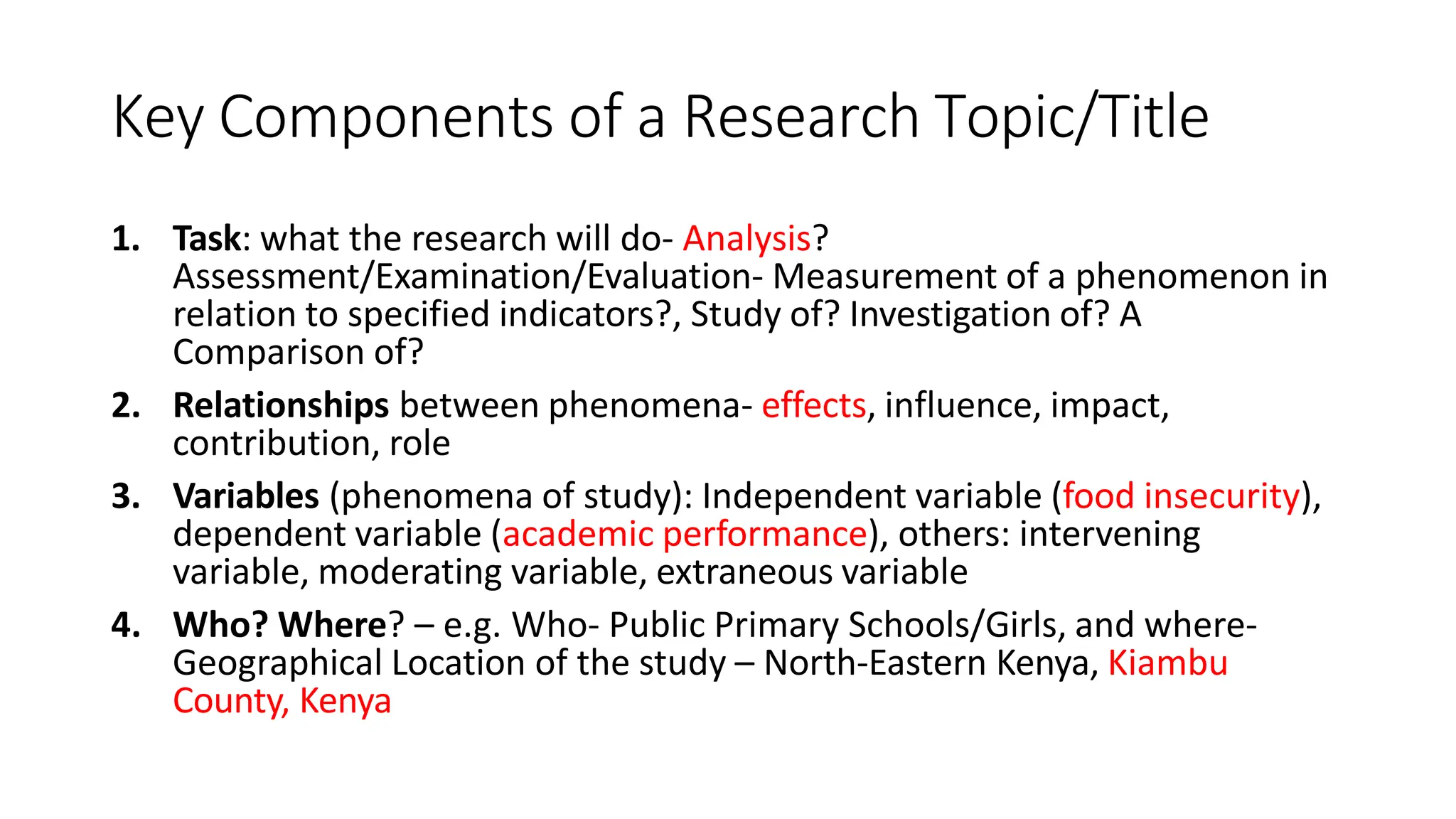 Key Components of a Research Topic/Title

1. Task: what the research will do- Analysis? Assessment/Examination/Evaluation- Measurement of a phenomenon in relation to specified indicators?, Study of? Investigation of? A Comparison of?

2. Relationships between phenomena- effects, influence, impact, contribution, role

3. Variables (phenomena of study): Independent variable (food insecurity), dependent variable (academic performance), others: intervening variable, moderating variable, extraneous variable

4. Who? Where? – e.g. Who- Public Primary Schools/Girls, and where- Geographical Location of the study – North-Eastern Kenya, Kiambu County, Kenya